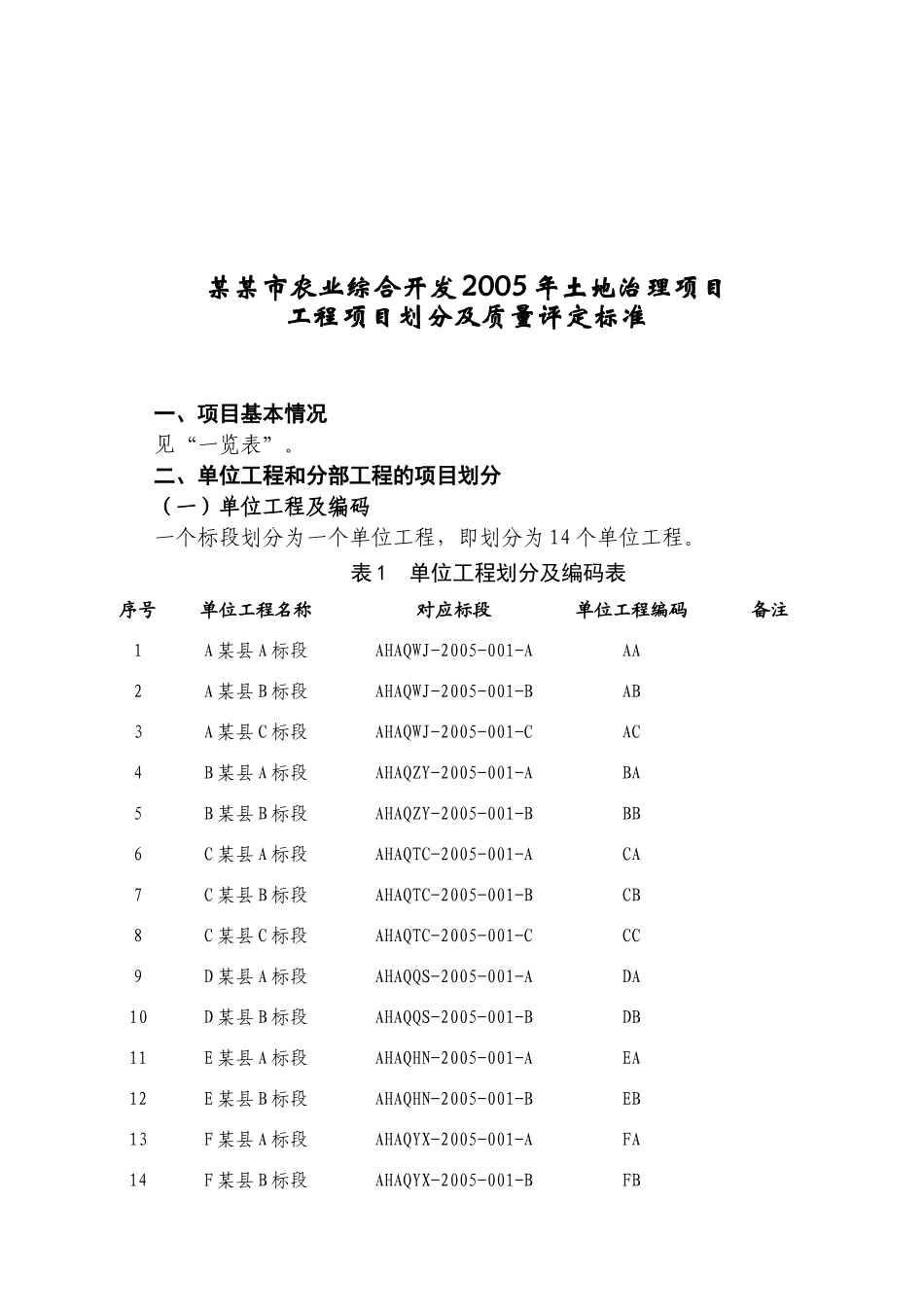 某某市农业综合开发2005年土地治理项目
工程项目划分及质量评定标准

一、项目基本情况

见“一览表”。

二、单位工程和分部工程的项目划分

（一）单位工程及编码

一个标段划分为一个单位工程，即划分为14个单位工程。

表1 单位工程划分及编码表

| 序号 | 单位工程名称 | 对应标段 | 单位工程编码 | 备注 |
|---|---|---|---|---|
| 1 | A某县A标段 | AHAQWJ-2005-001-A | AA | |
| 2 | A某县B标段 | AHAQWJ-2005-001-B | AB | |
| 3 | A某县C标段 | AHAQWJ-2005-001-C | AC | |
| 4 | B某县A标段 | AHAQZY-2005-001-A | BA | |
| 5 | B某县B标段 | AHAQZY-2005-001-B | BB | |
| 6 | C某县A标段 | AHAQTC-2005-001-A | CA | |
| 7 | C某县B标段 | AHAQTC-2005-001-B | CB | |
| 8 | C某县C标段 | AHAQTC-2005-001-C | CC | |
| 9 | D某县A标段 | AHAQQS-2005-001-A | DA | |
| 10 | D某县B标段 | AHAQQS-2005-001-B | DB | |
| 11 | E某县A标段 | AHAQHN-2005-001-A | EA | |
| 12 | E某县B标段 | AHAQHN-2005-001-B | EB | |
| 13 | F某县A标段 | AHAQYX-2005-001-A | FA | |
| 14 | F某县B标段 | AHAQYX-2005-001-B | FB | |